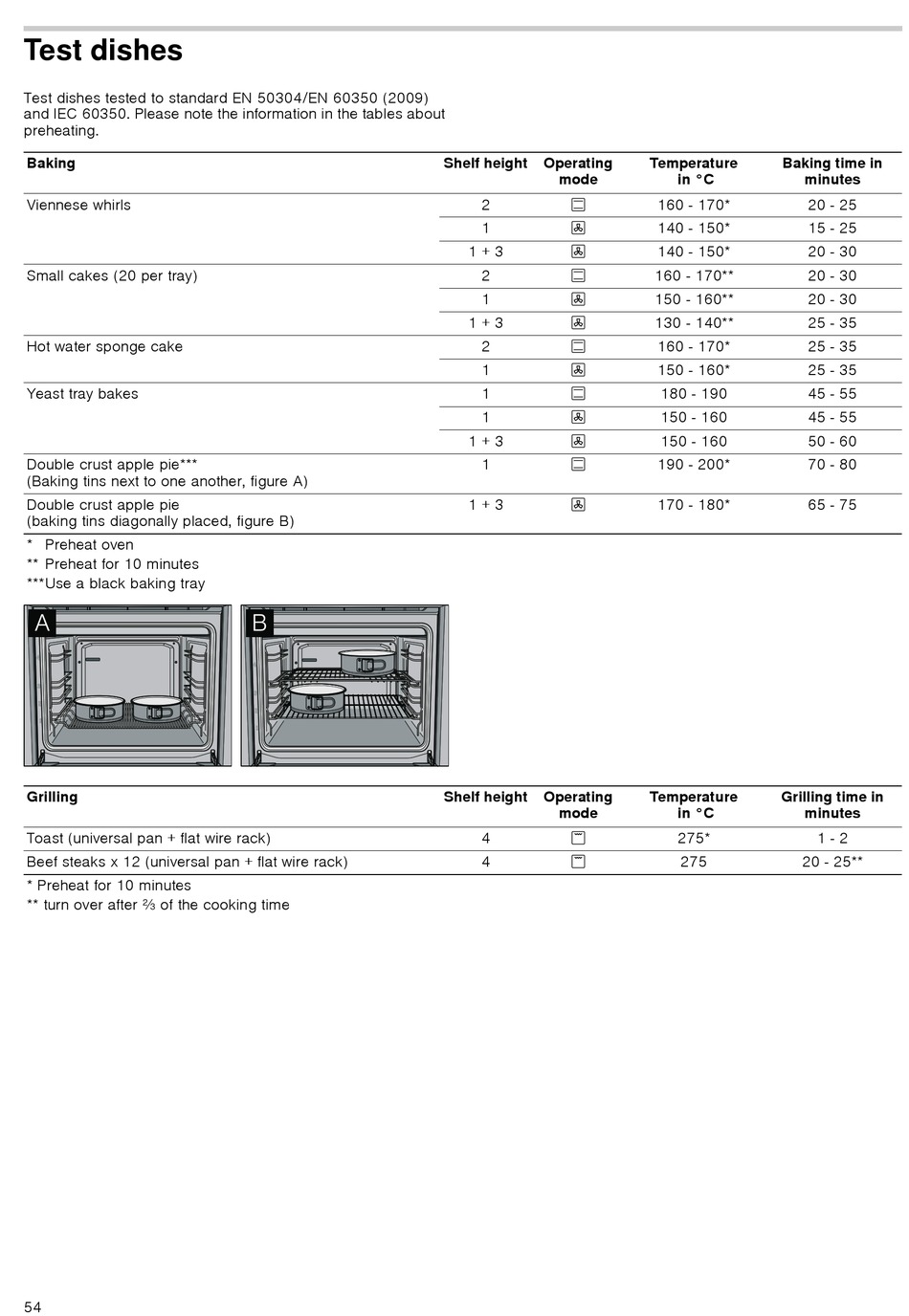 Test dishes

Test dishes tested to standard EN 50304/EN 60350 (2009) and IEC 60350. Please note the information in the tables about preheating.

| Baking | Shelf height | Operating mode | Temperature in °C | Baking time in minutes |
|---|---|---|---|---|
| Viennese whirls | 2 | | 160 - 170* | 20 - 25 |
| | 1 | | 140 - 150* | 15 - 25 |
| | 1 + 3 | | 140 - 150* | 20 - 30 |
| Small cakes (20 per tray) | 2 | | 160 - 170** | 20 - 30 |
| | 1 | | 150 - 160** | 20 - 30 |
| | 1 + 3 | | 130 - 140** | 25 - 35 |
| Hot water sponge cake | 2 | | 160 - 170* | 25 - 35 |
| | 1 | | 150 - 160* | 25 - 35 |
| Yeast tray bakes | 1 | | 180 - 190 | 45 - 55 |
| | 1 | | 150 - 160 | 45 - 55 |
| | 1 + 3 | | 150 - 160 | 50 - 60 |
| Double crust apple pie*** (Baking tins next to one another, figure A) | 1 | | 190 - 200* | 70 - 80 |
| Double crust apple pie (baking tins diagonally placed, figure B) | 1 + 3 | | 170 - 180* | 65 - 75 |

* Preheat oven
** Preheat for 10 minutes
***Use a black baking tray

A

B

| Grilling | Shelf height | Operating mode | Temperature in °C | Grilling time in minutes |
|---|---|---|---|---|
| Toast (universal pan + flat wire rack) | 4 | | 275* | 1 - 2 |
| Beef steaks x 12 (universal pan + flat wire rack) | 4 | | 275 | 20 - 25** |

* Preheat for 10 minutes
** turn over after ⅔ of the cooking time

54